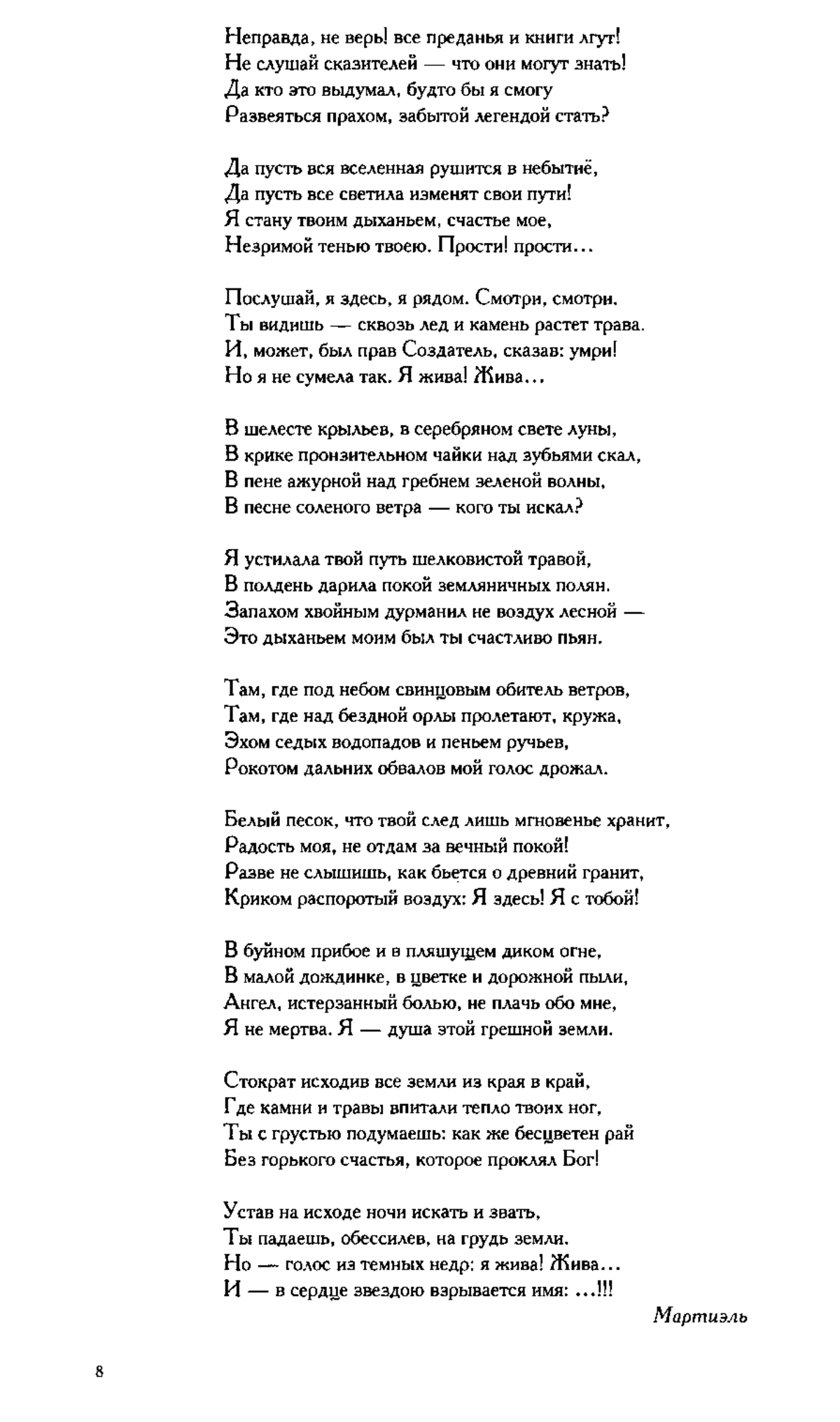 Неправда, не верь! все преданья и книги лгут!
Не слушай сказителей — что они могут знать!
Да кто это выдумал, будто бы я смогу
Развеяться прахом, забытой легендой стать?

Да пусть вся вселенная рушится в небытиё,
Да пусть все светила изменят свои пути!
Я стану твоим дыханьем, счастье мое,
Незримой тенью твоею. Прости! прости...

Послушай, я здесь, я рядом. Смотри, смотри.
Ты видишь — сквозь лед и камень растет трава.
И, может, был прав Создатель, сказав: умри!
Но я не сумела так. Я жива! Жива...

В шелесте крыльев, в серебряном свете луны,
В крике пронзительном чайки над зубьями скал,
В пене ажурной над гребнем зеленой волны,
В песне соленого ветра — кого ты искал?

Я устилала твой путь шелковистой травой,
В полдень дарила покой земляничных полян.
Запахом хвойным дурманил не воздух лесной —
Это дыханьем моим был ты счастливо пьян.

Там, где под небом свинцовым обитель ветров,
Там, где над бездной орлы пролетают, кружа,
Эхом седых водопадов и пеньем ручьев,
Рокотом дальних обвалов мой голос дрожал.

Белый песок, что твой след лишь мгновенье хранит,
Радость моя, не отдам за вечный покой!
Разве не слышишь, как бьется о древний гранит,
Криком распоротый воздух: Я здесь! Я с тобой!

В буйном прибое и в пляшущем диком огне,
В малой дождинке, в цветке и дорожной пыли,
Ангел, истерзанный болью, не плачь обо мне,
Я не мертва. Я — душа этой грешной земли.

Стократ исходив все земли из края в край,
Где камни и травы впитали тепло твоих ног,
Ты с грустью подумаешь: как же бесцветен рай
Без горького счастья, которое проклял Бог!

Устав на исходе ночи искать и звать,
Ты падаешь, обессилев, на грудь земли.
Но — голос из темных недр: я жива! Жива...
И — в сердце звездою взрывается имя: ...!!!

Мартиэль

8